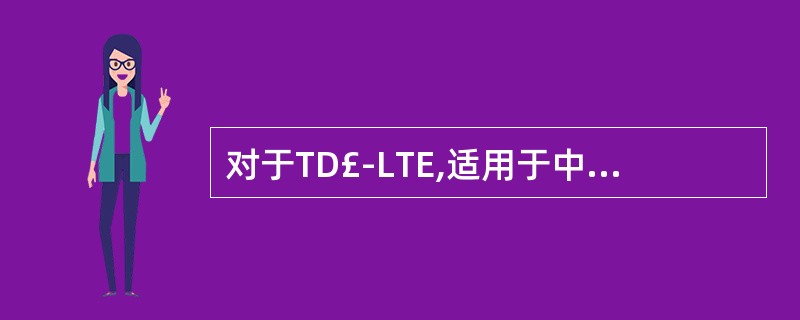 对于TD£-LTE,适用于中...